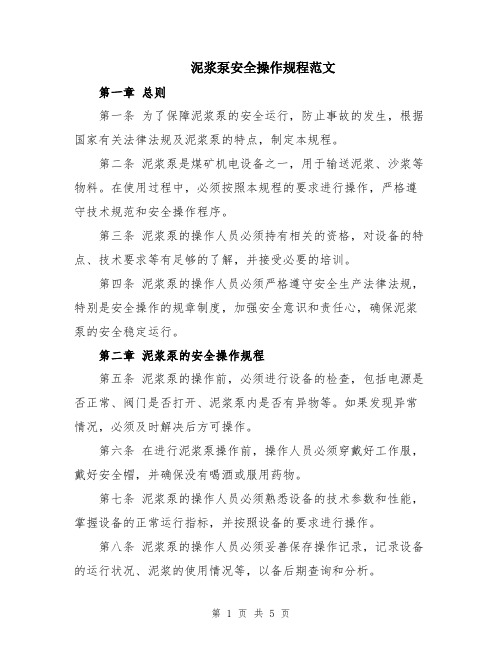 泥浆泵安全操作规程范文

第一章 总则

第一条 为了保障泥浆泵的安全运行，防止事故的发生，根据国家有关法律法规及泥浆泵的特点，制定本规程。

第二条 泥浆泵是煤矿机电设备之一，用于输送泥浆、沙浆等物料。在使用过程中，必须按照本规程的要求进行操作，严格遵守技术规范和安全操作程序。

第三条 泥浆泵的操作人员必须持有相关的资格，对设备的特点、技术要求等有足够的了解，并接受必要的培训。

第四条 泥浆泵的操作人员必须严格遵守安全生产法律法规，特别是安全操作的规章制度，加强安全意识和责任心，确保泥浆泵的安全稳定运行。

第二章 泥浆泵的安全操作规程

第五条 泥浆泵的操作前，必须进行设备的检查，包括电源是否正常、阀门是否打开、泥浆泵内是否有异物等。如果发现异常情况，必须及时解决后方可操作。

第六条 在进行泥浆泵操作前，操作人员必须穿戴好工作服，戴好安全帽，并确保没有喝酒或服用药物。

第七条 泥浆泵的操作人员必须熟悉设备的技术参数和性能，掌握设备的正常运行指标，并按照设备的要求进行操作。

第八条 泥浆泵的操作人员必须妥善保存操作记录，记录设备的运行状况、泥浆的使用情况等，以备后期查询和分析。

第 1 页 共 5 页